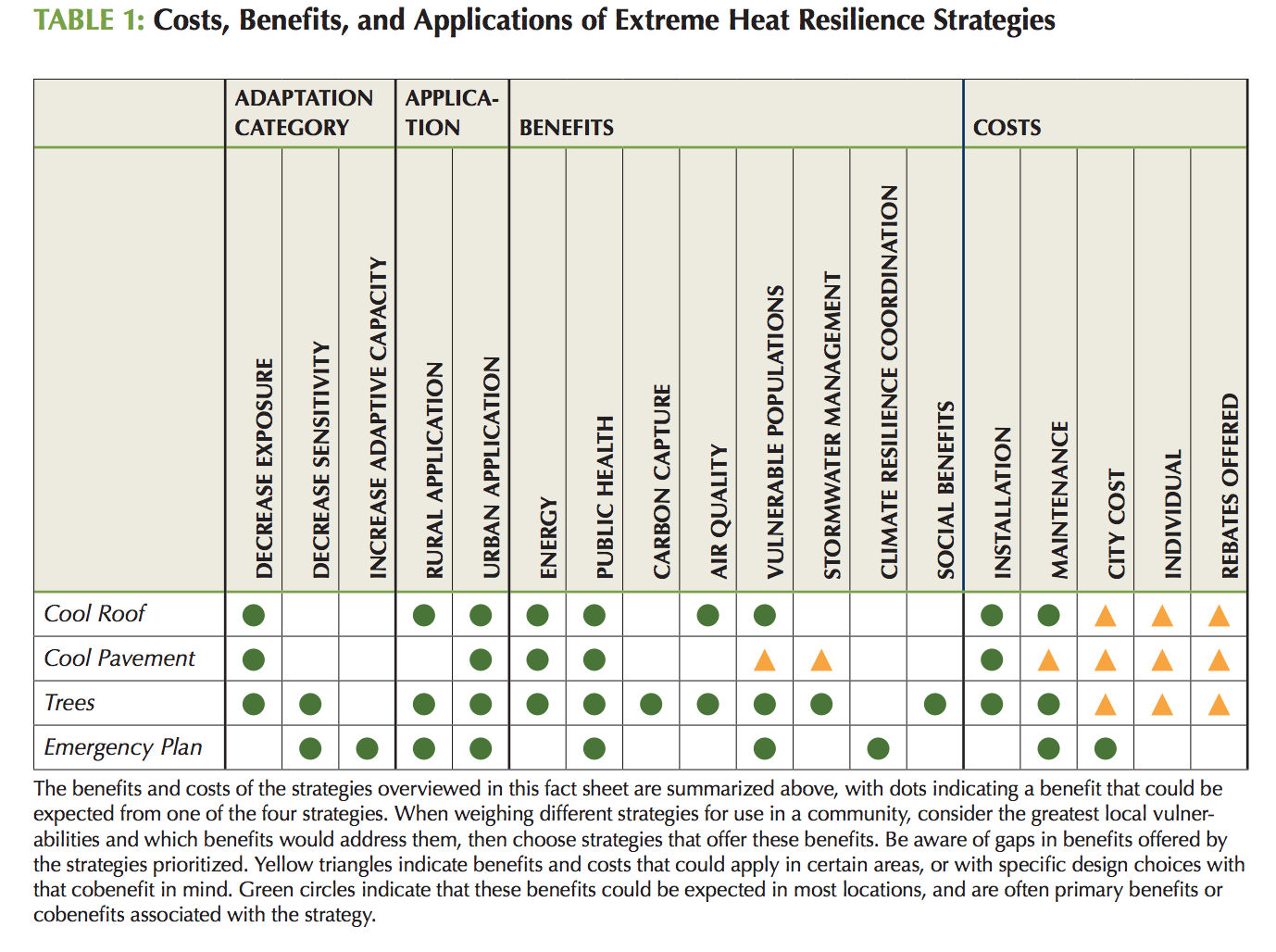 TABLE 1: Costs, Benefits, and Applications of Extreme Heat Resilience Strategies

| | ADAPTATION CATEGORY | | | APPLICATION | | BENEFITS | | | | | | | | COSTS | | | | |
|---|---|---|---|---|---|---|---|---|---|---|---|---|---|---|---|---|---|---|
| | DECREASE EXPOSURE | DECREASE SENSITIVITY | INCREASE ADAPTIVE CAPACITY | RURAL APPLICATION | URBAN APPLICATION | ENERGY | PUBLIC HEALTH | CARBON CAPTURE | AIR QUALITY | VULNERABLE POPULATIONS | STORMWATER MANAGEMENT | CLIMATE RESILIENCE COORDINATION | SOCIAL BENEFITS | INSTALLATION | MAINTENANCE | CITY COST | INDIVIDUAL | REBATES OFFERED |
| Cool Roof | ● | | | ● | ● | ● | ● | | ● | ● | | | | ● | ● | ▲ | ▲ | ▲ |
| Cool Pavement | ● | | | | ● | ● | ● | | | ▲ | ▲ | | | ● | ▲ | ▲ | ▲ | ▲ |
| Trees | ● | ● | | ● | ● | ● | ● | ● | ● | ● | ● | | ● | ● | ● | ▲ | ▲ | ▲ |
| Emergency Plan | | ● | ● | ● | ● | | ● | | | ● | | ● | | | ● | ● | | |

The benefits and costs of the strategies overviewed in this fact sheet are summarized above, with dots indicating a benefit that could be expected from one of the four strategies. When weighing different strategies for use in a community, consider the greatest local vulnerabilities and which benefits would address them, then choose strategies that offer these benefits. Be aware of gaps in benefits offered by the strategies prioritized. Yellow triangles indicate benefits and costs that could apply in certain areas, or with specific design choices with that cobenefit in mind. Green circles indicate that these benefits could be expected in most locations, and are often primary benefits or cobenefits associated with the strategy.